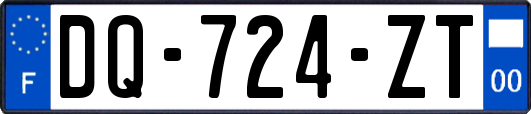 F

DQ-724-ZT

00